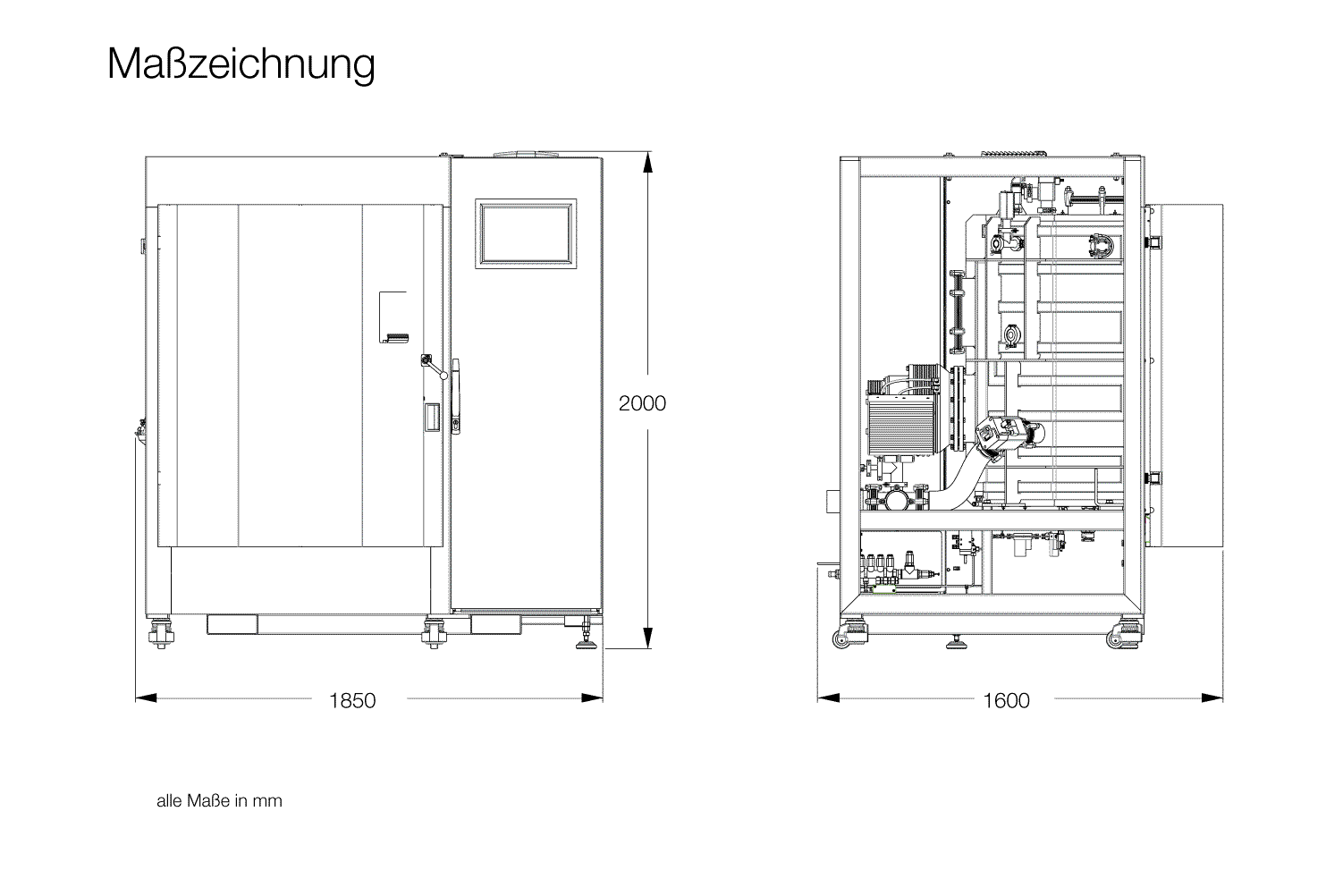 Maßzeichnung

2000

1850

1600

alle Maße in mm